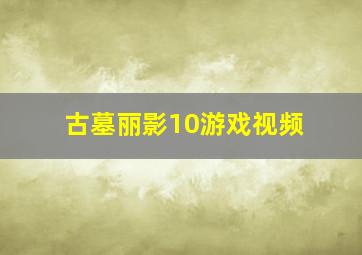 古墓丽影10游戏视频